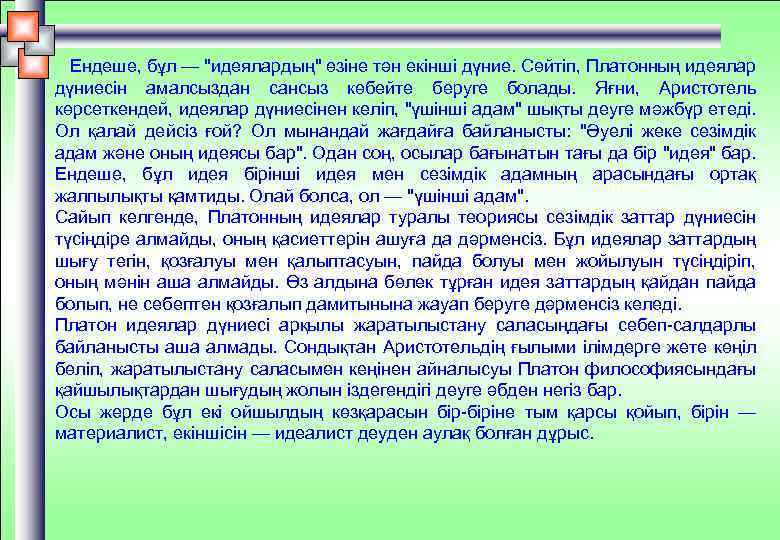 Ендеше, бұл — "идеялардың" өзіне тән екінші дүние. Сөйтіп, Платонның идеялар дүниесін амалсыздан сансыз көбейте беруге болады. Яғни, Аристотель көрсеткендей, идеялар дүниесінен келіп, "үшінші адам" шықты деуге мәжбүр етеді. Ол қалай дейсіз ғой? Ол мынандай жағдайға байланысты: "Әуелі жеке сезімдік адам және оның идеясы бар". Одан соң, осылар бағынатын тағы да бір "идея" бар. Ендеше, бұл идея бірінші идея мен сезімдік адамның арасындағы ортақ жалпылықты қамтиды. Олай болса, ол — "үшінші адам".
Сайып келгенде, Платонның идеялар туралы теориясы сезімдік заттар дүниесін түсіндіре алмайды, оның қасиеттерін ашуға да дәрменсіз. Бұл идеялар заттардың шығу тегін, қозғалуы мен қалыптасуын, пайда болуы мен жойылуын түсіндіріп, оның мәнін аша алмайды. Өз алдына бөлек тұрған идея заттардың қайдан пайда болып, не себептен қозғалып дамитынына жауап беруге дәрменсіз келеді.
Платон идеялар дүниесі арқылы жаратылыстану саласындағы себеп-салдарлы байланысты аша алмады. Сондықтан Аристотельдің ғылыми ілімдерге жете көңіл бөліп, жаратылыстану саласымен кеңінен айналысуы Платон философиясындағы қайшылықтардан шығудың жолын іздегендігі деуге әбден негіз бар.
Осы жерде бұл екі ойшылдың көзқарасын бір-біріне тым қарсы қойып, бірін — материалист, екіншісін — идеалист деуден аулақ болған дұрыс.